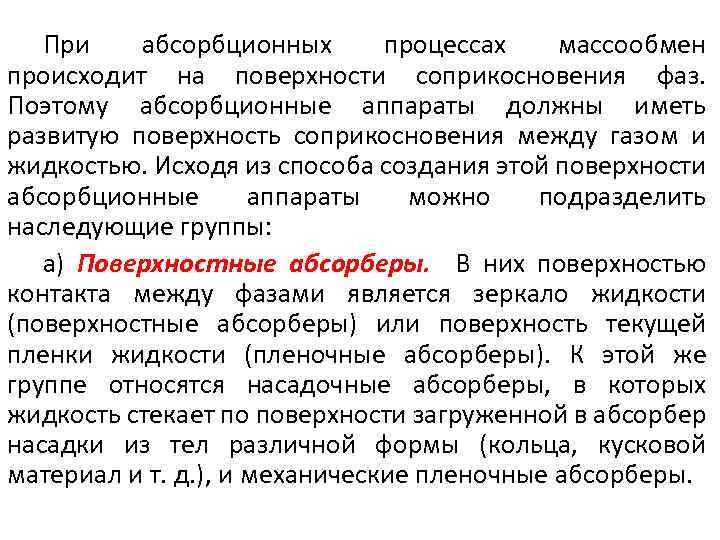 При абсорбционных процессах массообмен происходит на поверхности соприкосновения фаз. Поэтому абсорбционные аппараты должны иметь развитую поверхность соприкосновения между газом и жидкостью. Исходя из способа создания этой поверхности абсорбционные аппараты можно подразделить наследующие группы:

а) Поверхностные абсорберы. В них поверхностью контакта между фазами является зеркало жидкости (поверхностные абсорберы) или поверхность текущей пленки жидкости (пленочные абсорберы). К этой же группе относятся насадочные абсорберы, в которых жидкость стекает по поверхности загруженной в абсорбер насадки из тел различной формы (кольца, кусковой материал и т. д.), и механические пленочные абсорберы.